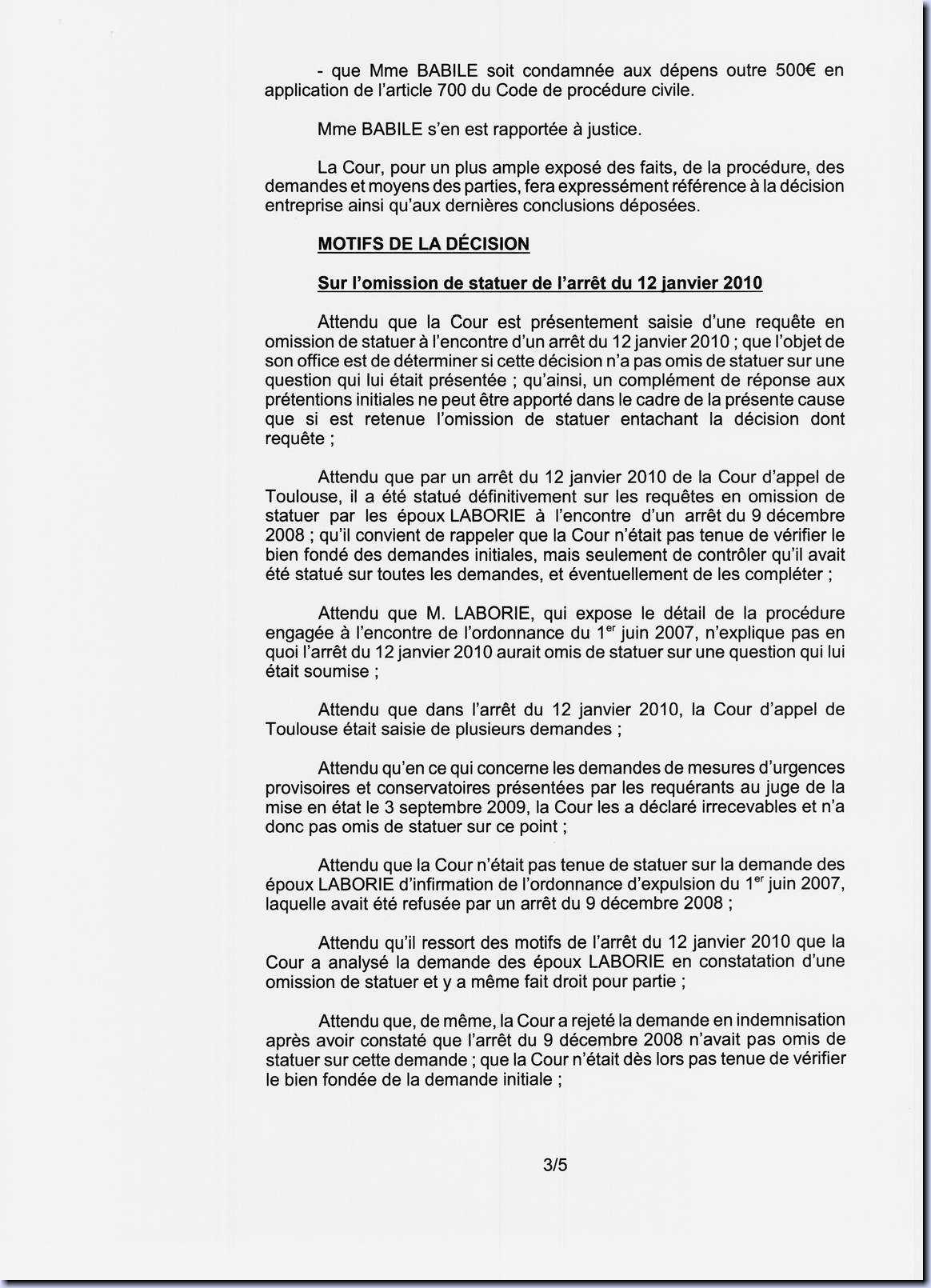 - que Mme BABILE soit condamnée aux dépens outre 500€ en application de l'article 700 du Code de procédure civile.

Mme BABILE s'en est rapportée à justice.

La Cour, pour un plus ample exposé des faits, de la procédure, des demandes et moyens des parties, fera expressément référence à la décision entreprise ainsi qu'aux dernières conclusions déposées.

MOTIFS DE LA DÉCISION

Sur l'omission de statuer de l'arrêt du 12 janvier 2010

Attendu que la Cour est présentement saisie d'une requête en omission de statuer à l'encontre d'un arrêt du 12 janvier 2010 ; que l'objet de son office est de déterminer si cette décision n'a pas omis de statuer sur une question qui lui était présentée ; qu'ainsi, un complément de réponse aux prétentions initiales ne peut être apporté dans le cadre de la présente cause que si est retenue l'omission de statuer entachant la décision dont requête ;

Attendu que par un arrêt du 12 janvier 2010 de la Cour d'appel de Toulouse, il a été statué définitivement sur les requêtes en omission de statuer par les époux LABORIE à l'encontre d'un arrêt du 9 décembre 2008 ; qu'il convient de rappeler que la Cour n'était pas tenue de vérifier le bien fondé des demandes initiales, mais seulement de contrôler qu'il avait été statué sur toutes les demandes, et éventuellement de les compléter ;

Attendu que M. LABORIE, qui expose le détail de la procédure engagée à l'encontre de l'ordonnance du $1^{er}$ juin 2007, n'explique pas en quoi l'arrêt du 12 janvier 2010 aurait omis de statuer sur une question qui lui était soumise ;

Attendu que dans l'arrêt du 12 janvier 2010, la Cour d'appel de Toulouse était saisie de plusieurs demandes ;

Attendu qu'en ce qui concerne les demandes de mesures d'urgences provisoires et conservatoires présentées par les requérants au juge de la mise en état le 3 septembre 2009, la Cour les a déclaré irrecevables et n'a donc pas omis de statuer sur ce point ;

Attendu que la Cour n'était pas tenue de statuer sur la demande des époux LABORIE d'infirmation de l'ordonnance d'expulsion du $1^{er}$ juin 2007, laquelle avait été refusée par un arrêt du 9 décembre 2008 ;

Attendu qu'il ressort des motifs de l'arrêt du 12 janvier 2010 que la Cour a analysé la demande des époux LABORIE en constatation d'une omission de statuer et y a même fait droit pour partie ;

Attendu que, de même, la Cour a rejeté la demande en indemnisation après avoir constaté que l'arrêt du 9 décembre 2008 n'avait pas omis de statuer sur cette demande ; que la Cour n'était dès lors pas tenue de vérifier le bien fondée de la demande initiale ;

3/5